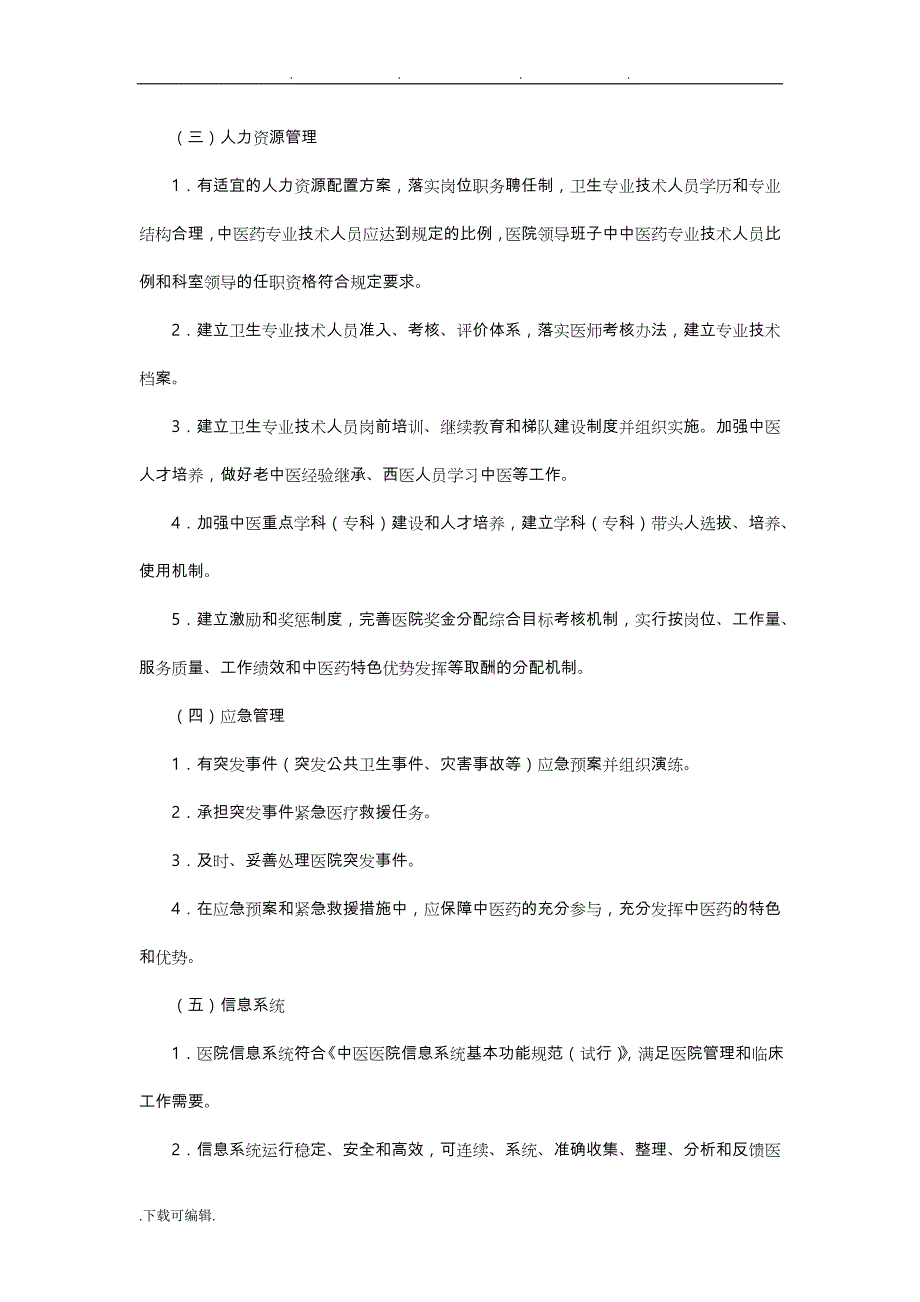 . . . .

（三）人力资源管理

1．有适宜的人力资源配置方案，落实岗位职务聘任制，卫生专业技术人员学历和专业结构合理，中医药专业技术人员应达到规定的比例，医院领导班子中中医药专业技术人员比例和科室领导的任职资格符合规定要求。

2．建立卫生专业技术人员准入、考核、评价体系，落实医师考核办法，建立专业技术档案。

3．建立卫生专业技术人员岗前培训、继续教育和梯队建设制度并组织实施。加强中医人才培养，做好老中医经验继承、西医人员学习中医等工作。

4．加强中医重点学科（专科）建设和人才培养，建立学科（专科）带头人选拔、培养、使用机制。

5．建立激励和奖惩制度，完善医院奖金分配综合目标考核机制，实行按岗位、工作量、服务质量、工作绩效和中医药特色优势发挥等取酬的分配机制。

（四）应急管理

1．有突发事件（突发公共卫生事件、灾害事故等）应急预案并组织演练。

2．承担突发事件紧急医疗救援任务。

3．及时、妥善处理医院突发事件。

4．在应急预案和紧急救援措施中，应保障中医药的充分参与，充分发挥中医药的特色和优势。

（五）信息系统

1．医院信息系统符合《中医医院信息系统基本功能规范（试行）》，满足医院管理和临床工作需要。

2．信息系统运行稳定、安全和高效，可连续、系统、准确收集、整理、分析和反馈医

.下载可编辑.